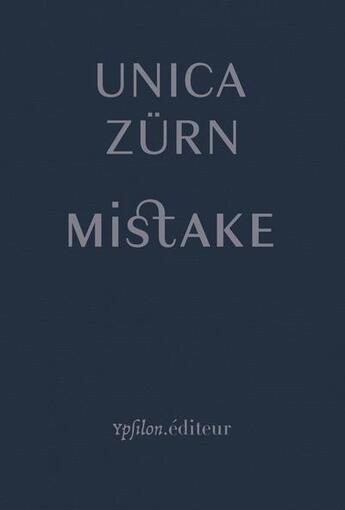 UNICA
ZÜRN

MISTAKE

Ypsilon.éditeur